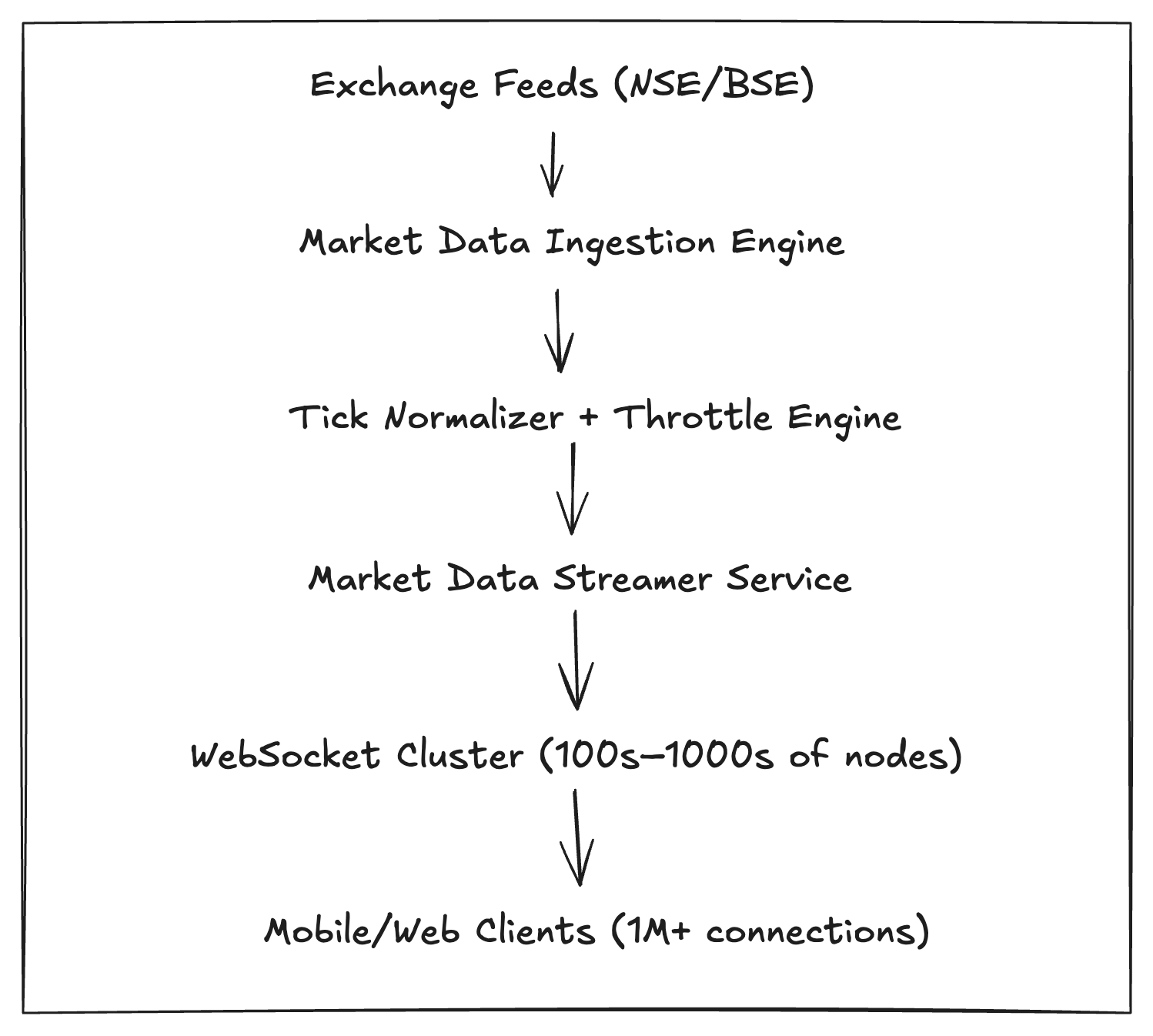 Exchange Feeds (NSE/BSE)

Market Data Ingestion Engine

Tick Normalizer + Throttle Engine

Market Data Streamer Service

WebSocket Cluster (100s–1000s of nodes)

Mobile/Web Clients (1M+ connections)